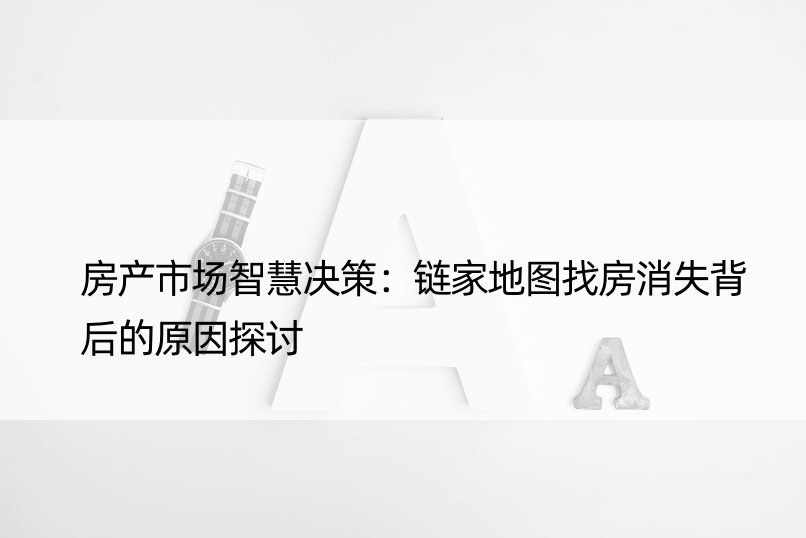 房产市场智慧决策：链家地图找房消失背后的原因探讨